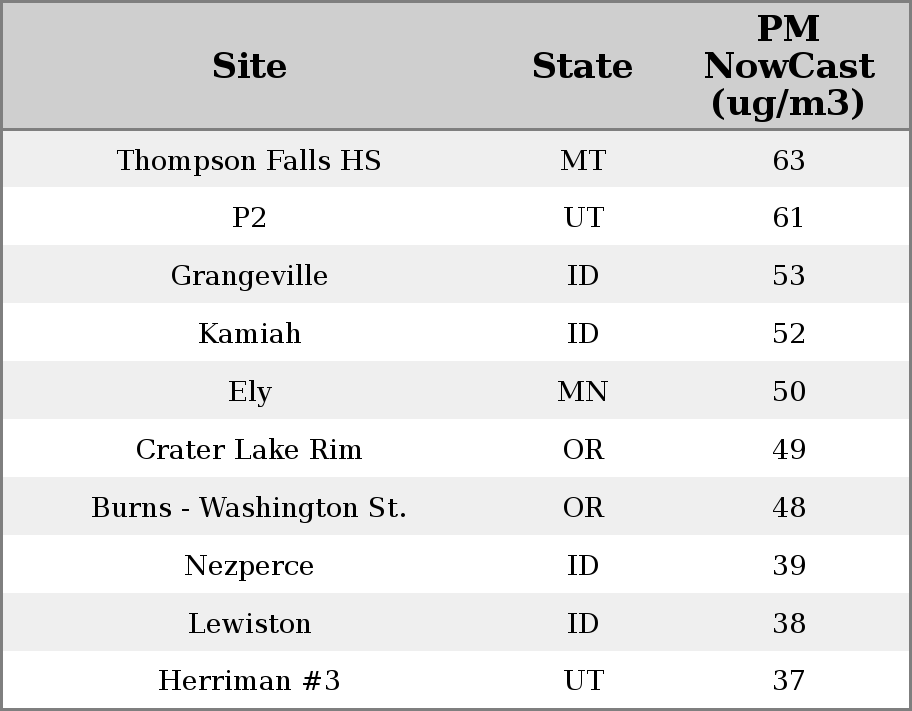 | Site | State | PM NowCast (ug/m3) |
|---|---|---|
| Thompson Falls HS | MT | 63 |
| P2 | UT | 61 |
| Grangeville | ID | 53 |
| Kamiah | ID | 52 |
| Ely | MN | 50 |
| Crater Lake Rim | OR | 49 |
| Burns - Washington St. | OR | 48 |
| Nezperce | ID | 39 |
| Lewiston | ID | 38 |
| Herriman #3 | UT | 37 |